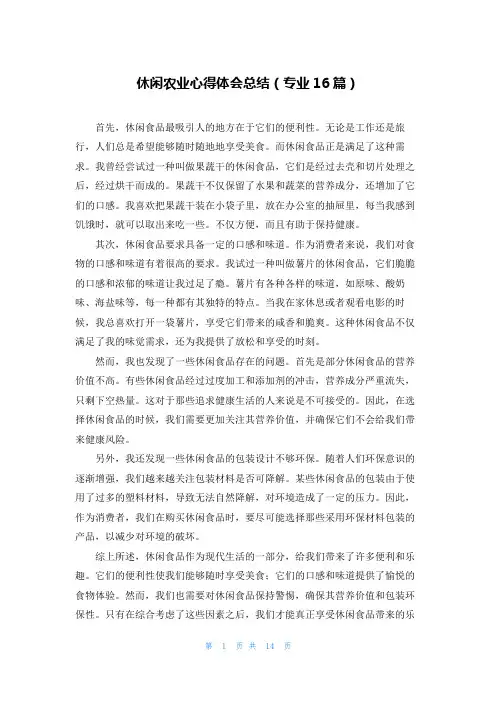 休闲农业心得体会总结（专业16篇）

首先，休闲食品最吸引人的地方在于它们的便利性。无论是工作还是旅行，人们总是希望能够随时随地地享受美食。而休闲食品正是满足了这种需求。我曾经尝试过一种叫做果蔬干的休闲食品，它们是经过去壳和切片处理之后，经过烘干而成的。果蔬干不仅保留了水果和蔬菜的营养成分，还增加了它们的口感。我喜欢把果蔬干装在小袋子里，放在办公室的抽屉里，每当我感到饥饿时，就可以取出来吃一些。不仅方便，而且有助于保持健康。

其次，休闲食品要求具备一定的口感和味道。作为消费者来说，我们对食物的口感和味道有着很高的要求。我试过一种叫做薯片的休闲食品，它们脆脆的口感和浓郁的味道让我过足了瘾。薯片有各种各样的味道，如原味、酸奶味、海盐味等，每一种都有其独特的特点。当我在家休息或者观看电影的时候，我总喜欢打开一袋薯片，享受它们带来的咸香和脆爽。这种休闲食品不仅满足了我的味觉需求，还为我提供了放松和享受的时刻。

然而，我也发现了一些休闲食品存在的问题。首先是部分休闲食品的营养价值不高。有些休闲食品经过过度加工和添加剂的冲击，营养成分严重流失，只剩下空热量。这对于那些追求健康生活的人来说是不可接受的。因此，在选择休闲食品的时候，我们需要更加关注其营养价值，并确保它们不会给我们带来健康风险。

另外，我还发现一些休闲食品的包装设计不够环保。随着人们环保意识的逐渐增强，我们越来越关注包装材料是否可降解。某些休闲食品的包装由于使用了过多的塑料材料，导致无法自然降解，对环境造成了一定的压力。因此，作为消费者，我们在购买休闲食品时，要尽可能选择那些采用环保材料包装的产品，以减少对环境的破坏。

综上所述，休闲食品作为现代生活的一部分，给我们带来了许多便利和乐趣。它们的便利性使我们能够随时享受美食；它们的口感和味道提供了愉悦的食物体验。然而，我们也需要对休闲食品保持警惕，确保其营养价值和包装环保性。只有在综合考虑了这些因素之后，我们才能真正享受休闲食品带来的乐

第 1 页 共 14 页